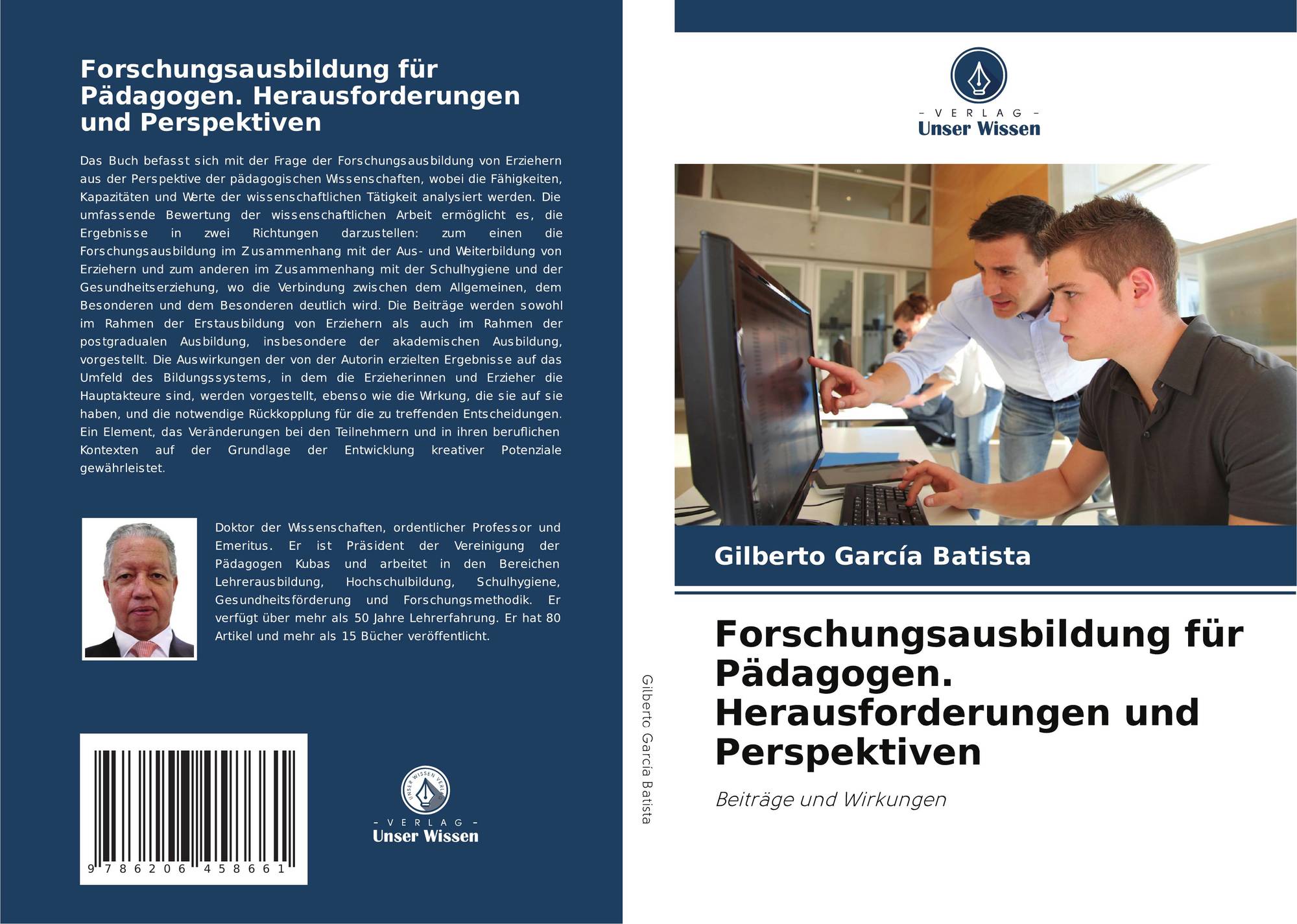 Forschungsausbildung für Pädagogen. Herausforderungen und Perspektiven

Das Buch befasst sich mit der Frage der Forschungsausbildung von Erziehern aus der Perspektive der pädagogischen Wissenschaften, wobei die Fähigkeiten, Kapazitäten und Werte der wissenschaftlichen Tätigkeit analysiert werden. Die umfassende Bewertung der wissenschaftlichen Arbeit ermöglicht es, die Ergebnisse in zwei Richtungen darzustellen: zum einen die Forschungsausbildung im Zusammenhang mit der Aus- und Weiterbildung von Erziehern und zum anderen im Zusammenhang mit der Schulhygiene und der Gesundheitserziehung, wo die Verbindung zwischen dem Allgemeinen, dem Besonderen und dem Besonderen deutlich wird. Die Beiträge werden sowohl im Rahmen der Erstausbildung von Erziehern als auch im Rahmen der postgradualen Ausbildung, insbesondere der akademischen Ausbildung, vorgestellt. Die Auswirkungen der von der Autorin erzielten Ergebnisse auf das Umfeld des Bildungssystems, in dem die Erzieherinnen und Erzieher die Hauptakteure sind, werden vorgestellt, ebenso wie die Wirkung, die sie auf sie haben, und die notwendige Rückkopplung für die zu treffenden Entscheidungen. Ein Element, das Veränderungen bei den Teilnehmern und in ihren beruflichen Kontexten auf der Grundlage der Entwicklung kreativer Potenziale gewährleistet.

Doktor der Wissenschaften, ordentlicher Professor und Emeritus. Er ist Präsident der Vereinigung der Pädagogen Kubas und arbeitet in den Bereichen Lehrerausbildung, Hochschulbildung, Schulhygiene, Gesundheitsförderung und Forschungsmethodik. Er verfügt über mehr als 50 Jahre Lehrerfahrung. Er hat 80 Artikel und mehr als 15 Bücher veröffentlicht.

9 786206 458661

- VERLAG -
Unser Wissen

Gilberto García Batista

- VERLAG -
Unser Wissen

Gilberto García Batista

Forschungsausbildung für Pädagogen. Herausforderungen und Perspektiven

Beiträge und Wirkungen